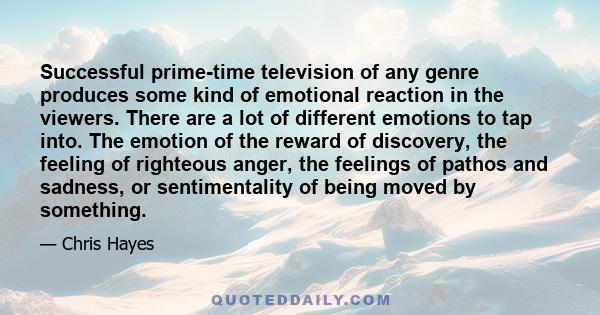 Successful prime-time television of any genre produces some kind of emotional reaction in the viewers. There are a lot of different emotions to tap into. The emotion of the reward of discovery, the feeling of righteous anger, the feelings of pathos and sadness, or sentimentality of being moved by something.

— Chris Hayes

QUOTEDDAILY.COM